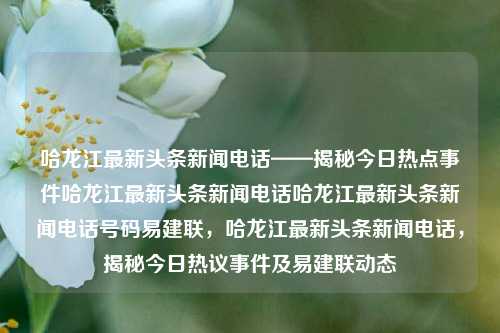 哈龙江最新头条新闻电话——揭秘今日热点事件哈龙江最新头条新闻电话哈龙江最新头条新闻电话号码易建联，哈龙江最新头条新闻电话，揭秘今日热议事件及易建联动态